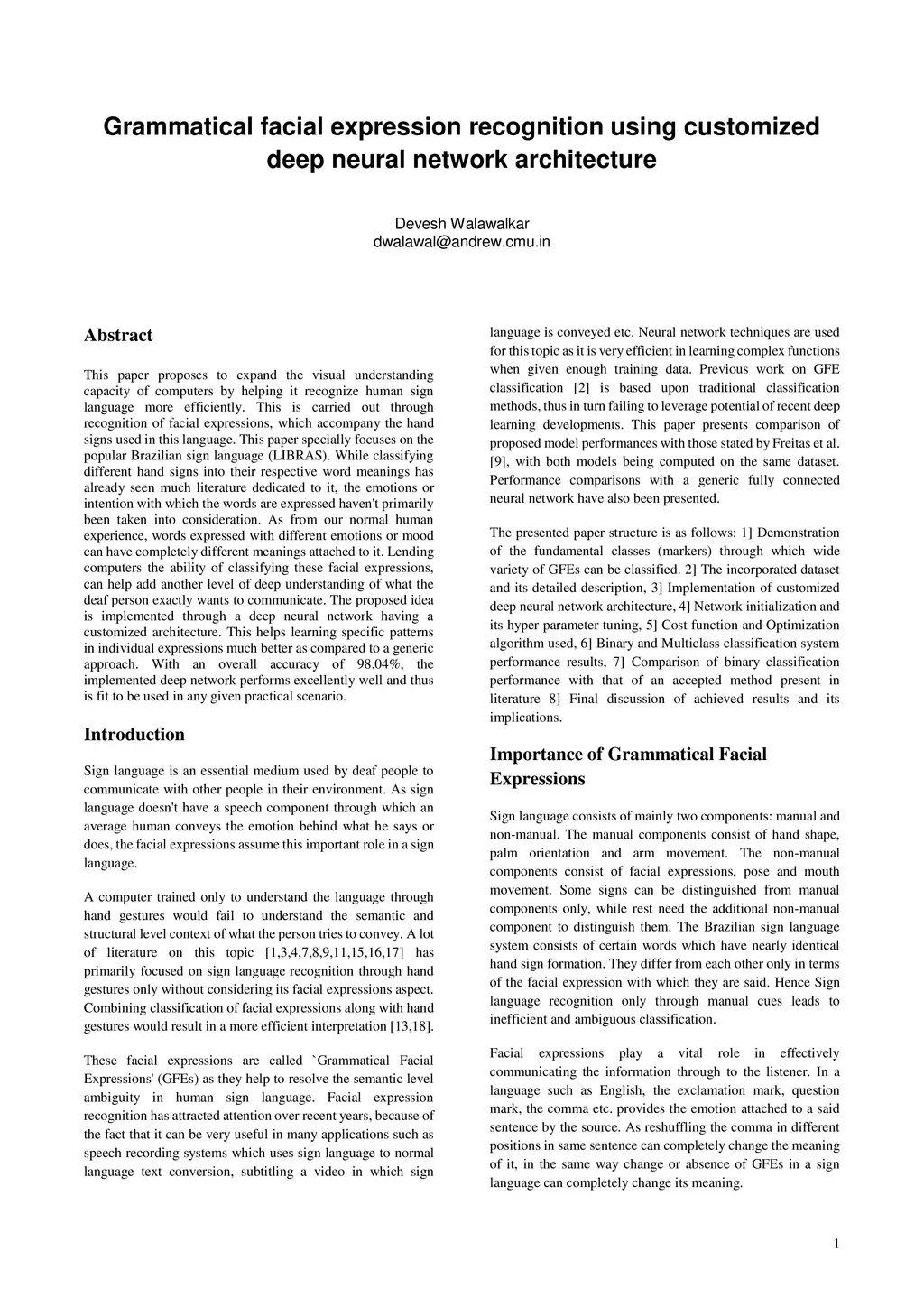 Grammatical facial expression recognition using customized deep neural network architecture

Devesh Walawalkar
dwalawal@andrew.cmu.in

Abstract

This paper proposes to expand the visual understanding capacity of computers by helping it recognize human sign language more efficiently. This is carried out through recognition of facial expressions, which accompany the hand signs used in this language. This paper specially focuses on the popular Brazilian sign language (LIBRAS). While classifying different hand signs into their respective word meanings has already seen much literature dedicated to it, the emotions or intention with which the words are expressed haven't primarily been taken into consideration. As from our normal human experience, words expressed with different emotions or mood can have completely different meanings attached to it. Lending computers the ability of classifying these facial expressions, can help add another level of deep understanding of what the deaf person exactly wants to communicate. The proposed idea is implemented through a deep neural network having a customized architecture. This helps learning specific patterns in individual expressions much better as compared to a generic approach. With an overall accuracy of 98.04%, the implemented deep network performs excellently well and thus is fit to be used in any given practical scenario.

Introduction

Sign language is an essential medium used by deaf people to communicate with other people in their environment. As sign language doesn't have a speech component through which an average human conveys the emotion behind what he says or does, the facial expressions assume this important role in a sign language.

A computer trained only to understand the language through hand gestures would fail to understand the semantic and structural level context of what the person tries to convey. A lot of literature on this topic [1,3,4,7,8,9,11,15,16,17] has primarily focused on sign language recognition through hand gestures only without considering its facial expressions aspect. Combining classification of facial expressions along with hand gestures would result in a more efficient interpretation [13,18].

These facial expressions are called `Grammatical Facial Expressions' (GFEs) as they help to resolve the semantic level ambiguity in human sign language. Facial expression recognition has attracted attention over recent years, because of the fact that it can be very useful in many applications such as speech recording systems which uses sign language to normal language text conversion, subtitling a video in which sign language is conveyed etc. Neural network techniques are used for this topic as it is very efficient in learning complex functions when given enough training data. Previous work on GFE classification [2] is based upon traditional classification methods, thus in turn failing to leverage potential of recent deep learning developments. This paper presents comparison of proposed model performances with those stated by Freitas et al. [9], with both models being computed on the same dataset. Performance comparisons with a generic fully connected neural network have also been presented.

The presented paper structure is as follows: 1] Demonstration of the fundamental classes (markers) through which wide variety of GFEs can be classified. 2] The incorporated dataset and its detailed description, 3] Implementation of customized deep neural network architecture, 4] Network initialization and its hyper parameter tuning, 5] Cost function and Optimization algorithm used, 6] Binary and Multiclass classification system performance results, 7] Comparison of binary classification performance with that of an accepted method present in literature 8] Final discussion of achieved results and its implications.

Importance of Grammatical Facial Expressions

Sign language consists of mainly two components: manual and non-manual. The manual components consist of hand shape, palm orientation and arm movement. The non-manual components consist of facial expressions, pose and mouth movement. Some signs can be distinguished from manual components only, while rest need the additional non-manual component to distinguish them. The Brazilian sign language system consists of certain words which have nearly identical hand sign formation. They differ from each other only in terms of the facial expression with which they are said. Hence Sign language recognition only through manual cues leads to inefficient and ambiguous classification.

Facial expressions play a vital role in effectively communicating the information through to the listener. In a language such as English, the exclamation mark, question mark, the comma etc. provides the emotion attached to a said sentence by the source. As reshuffling the comma in different positions in same sentence can completely change the meaning of it, in the same way change or absence of GFEs in a sign language can completely change its meaning.

1